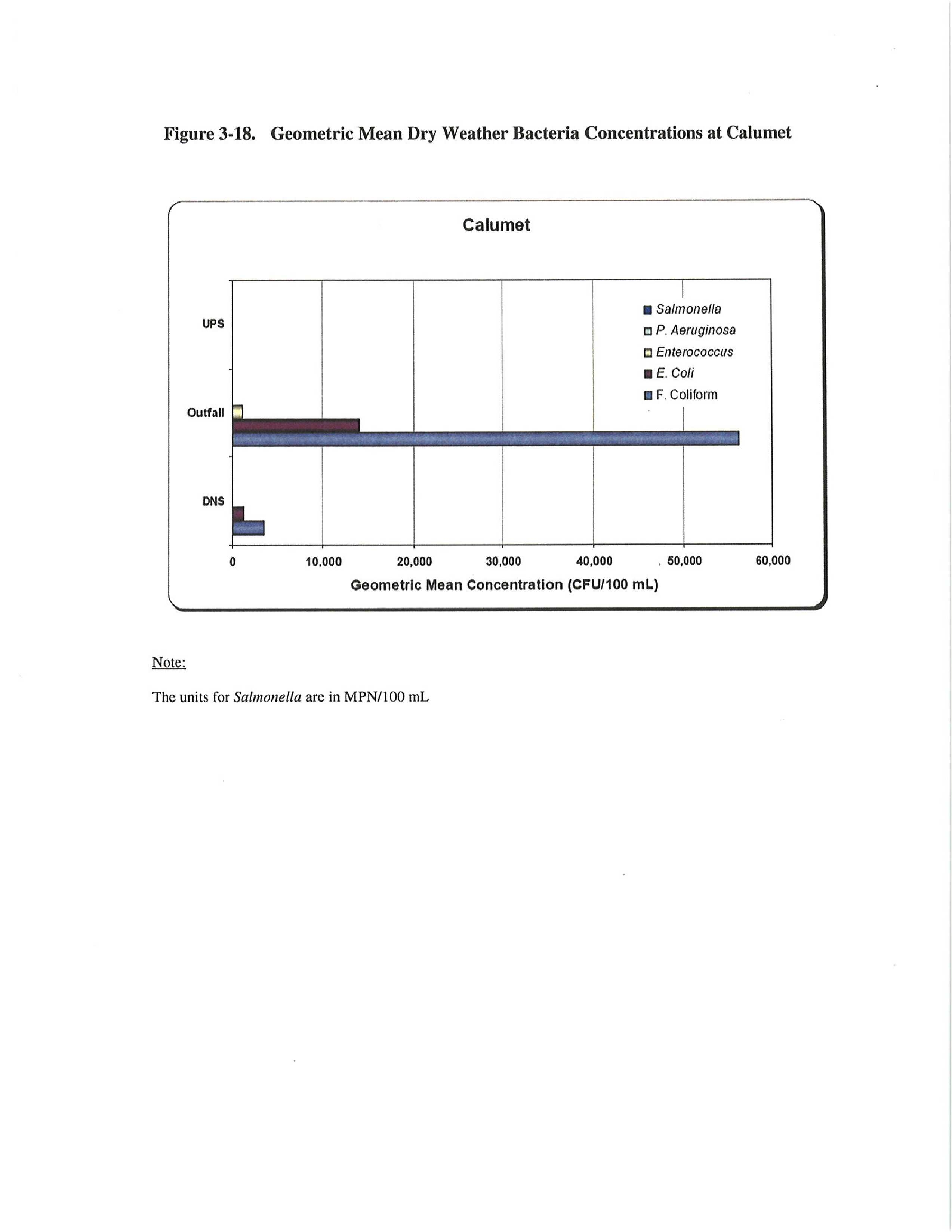 Figure 3-18. Geometric Mean Dry Weather Bacteria Concentrations at Calumet

Calumet

UPS
Outfall
DNS

Salmonella
P. Aeruginosa
Enterococcus
E. Coli
F. Coliform

0
10,000
20,000
30,000
40,000
50,000
60,000

Geometric Mean Concentration (CFU/100 mL)

Note:

The units for Salmonella are in MPN/100 mL